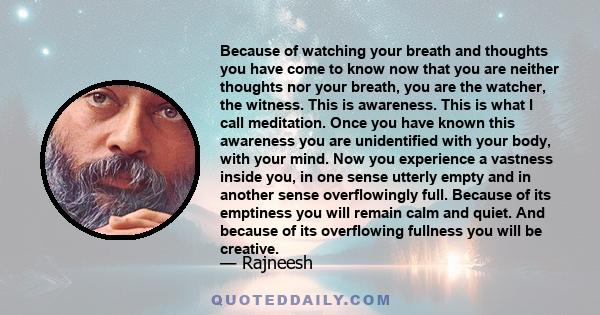 Because of watching your breath and thoughts you have come to know now that you are neither thoughts nor your breath, you are the watcher, the witness. This is awareness. This is what I call meditation. Once you have known this awareness you are unidentified with your body, with your mind. Now you experience a vastness inside you, in one sense utterly empty and in another sense overflowingly full. Because of its emptiness you will remain calm and quiet. And because of its overflowing fullness you will be creative.
— Rajneesh

QUOTEDDAILY.COM